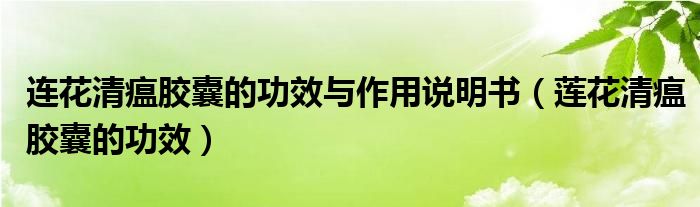 连花清瘟胶囊的功效与作用说明书（莲花清瘟胶囊的功效）